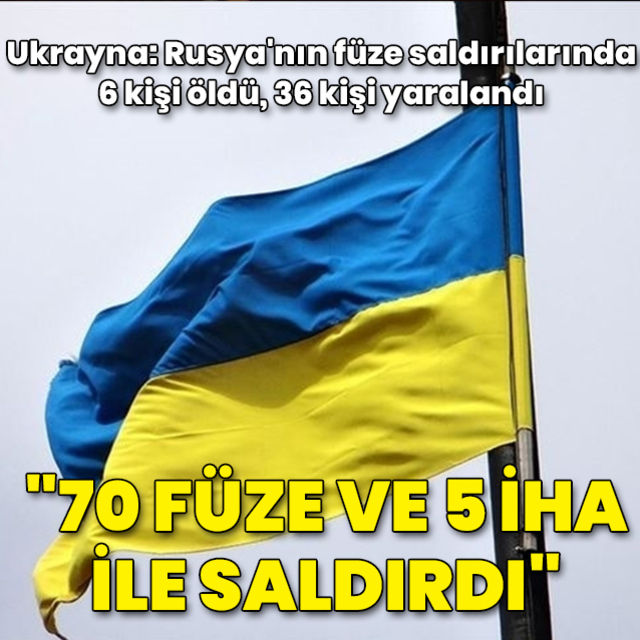 Ukrayna: Rusya'nın füze saldırılarında 6 kişi öldü, 36 kişi yaralandı

"70 FÜZE VE 5 İHA İLE SALDIRDI"